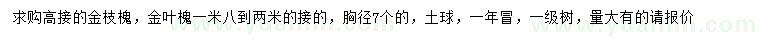 求购高接的金枝槐，金叶槐一米八到两米的接的，胸径7个的，土球，一年冒，一级树，量大有的请报价